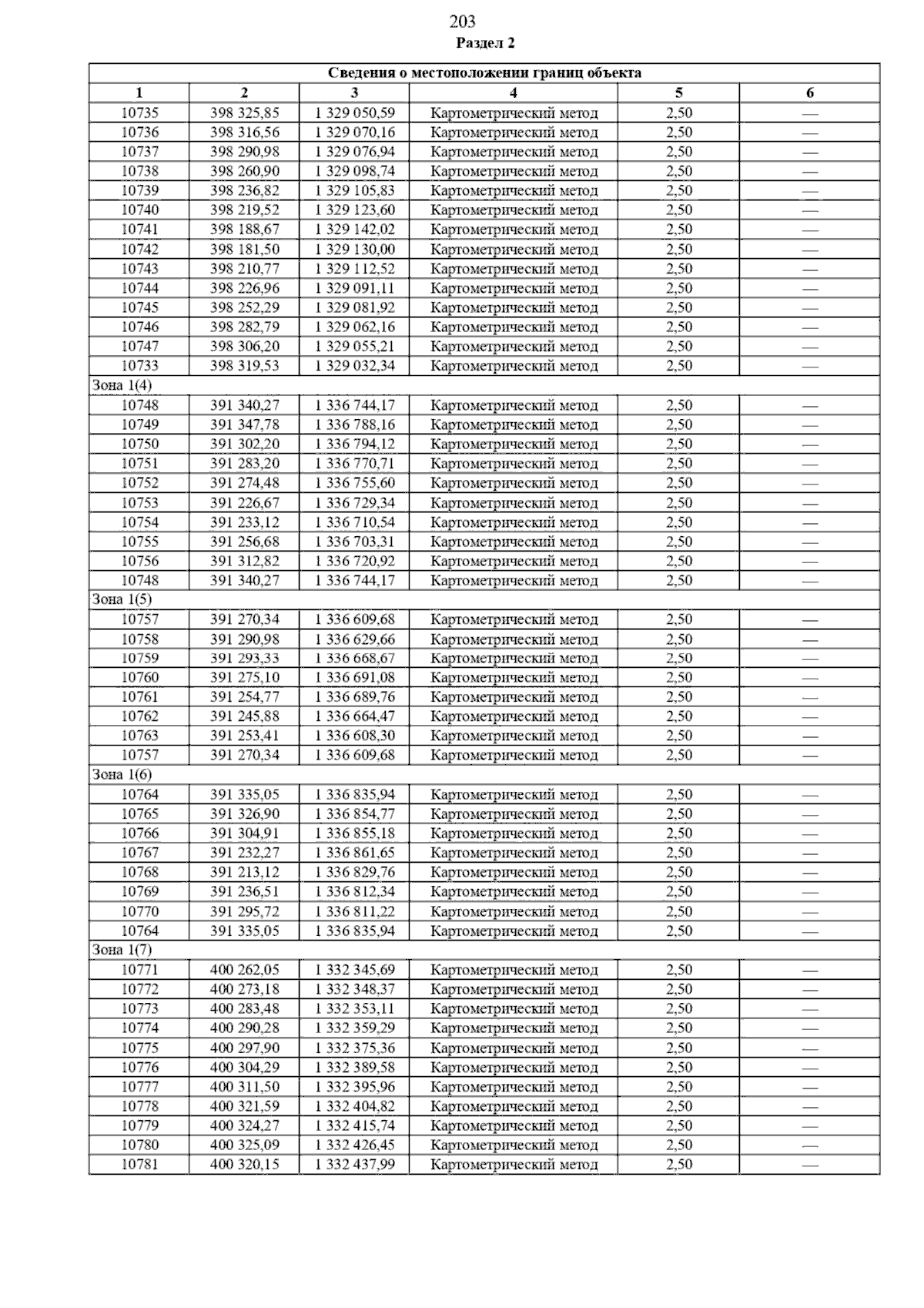 203

Раздел 2

| Сведения о местоположении границ объекта | | | | | |
|---|---|---|---|---|---|
| 1 | 2 | 3 | 4 | 5 | 6 |
| 10735 | 398 325,85 | 1 329 050,59 | Картометрический метод | 2,50 | — |
| 10736 | 398 316,56 | 1 329 070,16 | Картометрический метод | 2,50 | — |
| 10737 | 398 290,98 | 1 329 076,94 | Картометрический метод | 2,50 | — |
| 10738 | 398 260,90 | 1 329 098,74 | Картометрический метод | 2,50 | — |
| 10739 | 398 236,82 | 1 329 105,83 | Картометрический метод | 2,50 | — |
| 10740 | 398 219,52 | 1 329 123,60 | Картометрический метод | 2,50 | — |
| 10741 | 398 188,67 | 1 329 142,02 | Картометрический метод | 2,50 | — |
| 10742 | 398 181,50 | 1 329 130,00 | Картометрический метод | 2,50 | — |
| 10743 | 398 210,77 | 1 329 112,52 | Картометрический метод | 2,50 | — |
| 10744 | 398 226,96 | 1 329 091,11 | Картометрический метод | 2,50 | — |
| 10745 | 398 252,29 | 1 329 081,92 | Картометрический метод | 2,50 | — |
| 10746 | 398 282,79 | 1 329 062,16 | Картометрический метод | 2,50 | — |
| 10747 | 398 306,20 | 1 329 055,21 | Картометрический метод | 2,50 | — |
| 10733 | 398 319,53 | 1 329 032,34 | Картометрический метод | 2,50 | — |
| Зона 1(4) | | | | | |
| 10748 | 391 340,27 | 1 336 744,17 | Картометрический метод | 2,50 | — |
| 10749 | 391 347,78 | 1 336 788,16 | Картометрический метод | 2,50 | — |
| 10750 | 391 302,20 | 1 336 794,12 | Картометрический метод | 2,50 | — |
| 10751 | 391 283,20 | 1 336 770,71 | Картометрический метод | 2,50 | — |
| 10752 | 391 274,48 | 1 336 755,60 | Картометрический метод | 2,50 | — |
| 10753 | 391 226,67 | 1 336 729,34 | Картометрический метод | 2,50 | — |
| 10754 | 391 233,12 | 1 336 710,54 | Картометрический метод | 2,50 | — |
| 10755 | 391 256,68 | 1 336 703,31 | Картометрический метод | 2,50 | — |
| 10756 | 391 312,82 | 1 336 720,92 | Картометрический метод | 2,50 | — |
| 10748 | 391 340,27 | 1 336 744,17 | Картометрический метод | 2,50 | — |
| Зона 1(5) | | | | | |
| 10757 | 391 270,34 | 1 336 609,68 | Картометрический метод | 2,50 | — |
| 10758 | 391 290,98 | 1 336 629,66 | Картометрический метод | 2,50 | — |
| 10759 | 391 293,33 | 1 336 668,67 | Картометрический метод | 2,50 | — |
| 10760 | 391 275,10 | 1 336 691,08 | Картометрический метод | 2,50 | — |
| 10761 | 391 254,77 | 1 336 689,76 | Картометрический метод | 2,50 | — |
| 10762 | 391 245,88 | 1 336 664,47 | Картометрический метод | 2,50 | — |
| 10763 | 391 253,41 | 1 336 608,30 | Картометрический метод | 2,50 | — |
| 10757 | 391 270,34 | 1 336 609,68 | Картометрический метод | 2,50 | — |
| Зона 1(6) | | | | | |
| 10764 | 391 335,05 | 1 336 835,94 | Картометрический метод | 2,50 | — |
| 10765 | 391 326,90 | 1 336 854,77 | Картометрический метод | 2,50 | — |
| 10766 | 391 304,91 | 1 336 855,18 | Картометрический метод | 2,50 | — |
| 10767 | 391 232,27 | 1 336 861,65 | Картометрический метод | 2,50 | — |
| 10768 | 391 213,12 | 1 336 829,76 | Картометрический метод | 2,50 | — |
| 10769 | 391 236,51 | 1 336 812,34 | Картометрический метод | 2,50 | — |
| 10770 | 391 295,72 | 1 336 811,22 | Картометрический метод | 2,50 | — |
| 10764 | 391 335,05 | 1 336 835,94 | Картометрический метод | 2,50 | — |
| Зона 1(7) | | | | | |
| 10771 | 400 262,05 | 1 332 345,69 | Картометрический метод | 2,50 | — |
| 10772 | 400 273,18 | 1 332 348,37 | Картометрический метод | 2,50 | — |
| 10773 | 400 283,48 | 1 332 353,11 | Картометрический метод | 2,50 | — |
| 10774 | 400 290,28 | 1 332 359,29 | Картометрический метод | 2,50 | — |
| 10775 | 400 297,90 | 1 332 375,36 | Картометрический метод | 2,50 | — |
| 10776 | 400 304,29 | 1 332 389,58 | Картометрический метод | 2,50 | — |
| 10777 | 400 311,50 | 1 332 395,96 | Картометрический метод | 2,50 | — |
| 10778 | 400 321,59 | 1 332 404,82 | Картометрический метод | 2,50 | — |
| 10779 | 400 324,27 | 1 332 415,74 | Картометрический метод | 2,50 | — |
| 10780 | 400 325,09 | 1 332 426,45 | Картометрический метод | 2,50 | — |
| 10781 | 400 320,15 | 1 332 437,99 | Картометрический метод | 2,50 | — |